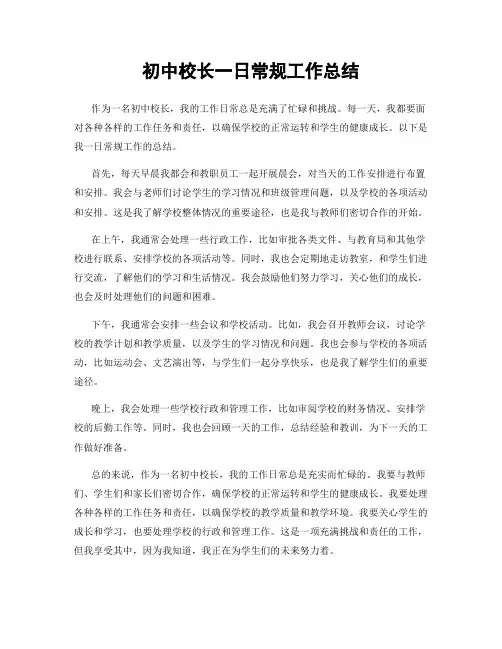 初中校长一日常规工作总结

作为一名初中校长，我的工作日常总是充满了忙碌和挑战。每一天，我都要面对各种各样的工作任务和责任，以确保学校的正常运转和学生的健康成长。以下是我一日常规工作的总结。

首先，每天早晨我都会和教职员工一起开展晨会，对当天的工作安排进行布置和安排。我会与老师们讨论学生的学习情况和班级管理问题，以及学校的各项活动和安排。这是我了解学校整体情况的重要途径，也是我与教师们密切合作的开始。

在上午，我通常会处理一些行政工作，比如审批各类文件、与教育局和其他学校进行联系、安排学校的各项活动等。同时，我也会定期地走访教室，和学生们进行交流，了解他们的学习和生活情况。我会鼓励他们努力学习，关心他们的成长，也会及时处理他们的问题和困难。

下午，我通常会安排一些会议和学校活动。比如，我会召开教师会议，讨论学校的教学计划和教学质量，以及学生的学习情况和问题。我也会参与学校的各项活动，比如运动会、文艺演出等，与学生们一起分享快乐，也是我了解学生们的重要途径。

晚上，我会处理一些学校行政和管理工作，比如审阅学校的财务情况、安排学校的后勤工作等。同时，我也会回顾一天的工作，总结经验和教训，为下一天的工作做好准备。

总的来说，作为一名初中校长，我的工作日常总是充实而忙碌的。我要与教师们、学生们和家长们密切合作，确保学校的正常运转和学生的健康成长。我要处理各种各样的工作任务和责任，以确保学校的教学质量和教学环境。我要关心学生的成长和学习，也要处理学校的行政和管理工作。这是一项充满挑战和责任的工作，但我享受其中，因为我知道，我正在为学生们的未来努力着。